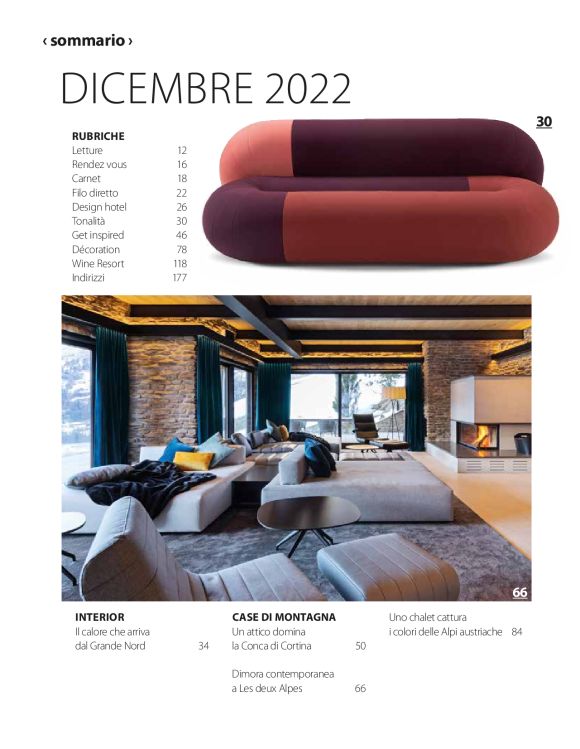 ‹ sommario ›

DICEMBRE 2022

RUBRICHE
Letture 12
Rendez vous 16
Carnet 18
Filo diretto 22
Design hotel 26
Tonalità 30
Get inspired 46
Décoration 78
Wine Resort 118
Indirizzi 177

30

66

INTERIOR
Il calore che arriva dal Grande Nord 34

CASE DI MONTAGNA
Un attico domina la Conca di Cortina 50

Dimora contemporanea a Les deux Alpes 66

Uno chalet cattura i colori delle Alpi austriache 84